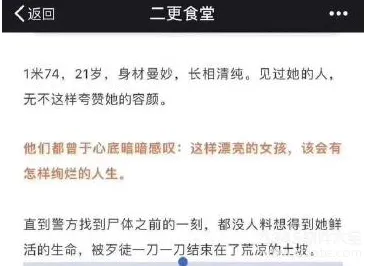 返回 二更食堂 •••

1米74，21岁，身材曼妙，长相清纯。见过她的人，无不这样夸赞她的容颜。

他们都曾于心底暗暗感叹：这样漂亮的女孩，该会有怎样绚烂的人生。

直到警方找到尸体之前的一刻，都没人料想得到她鲜活的生命，被歹徒一刀一刀结束在了荒凉的土坡。